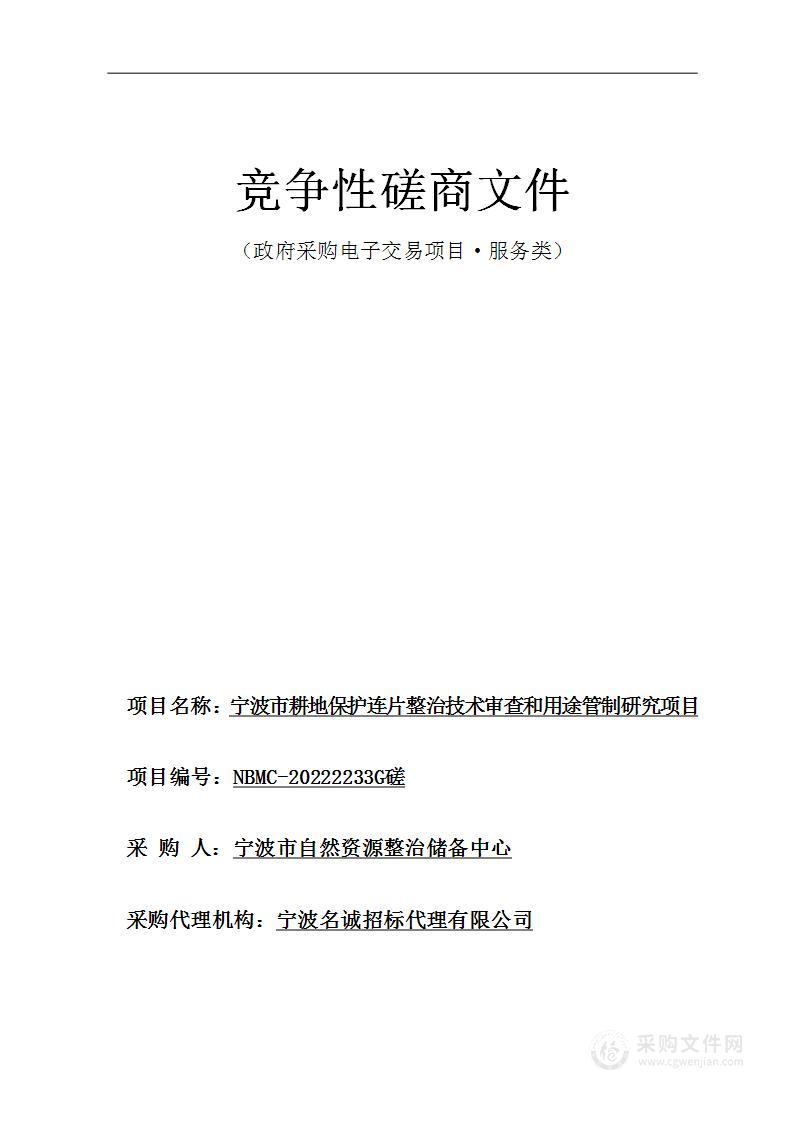 竞争性磋商文件

（政府采购电子交易项目·服务类）

项目名称：宁波市耕地保护连片整治技术审查和用途管制研究项目

项目编号：NBMC-20222233G磋

采 购 人：宁波市自然资源整治储备中心

采购代理机构：宁波名诚招标代理有限公司

采购文件网
www.cgwenjian.com